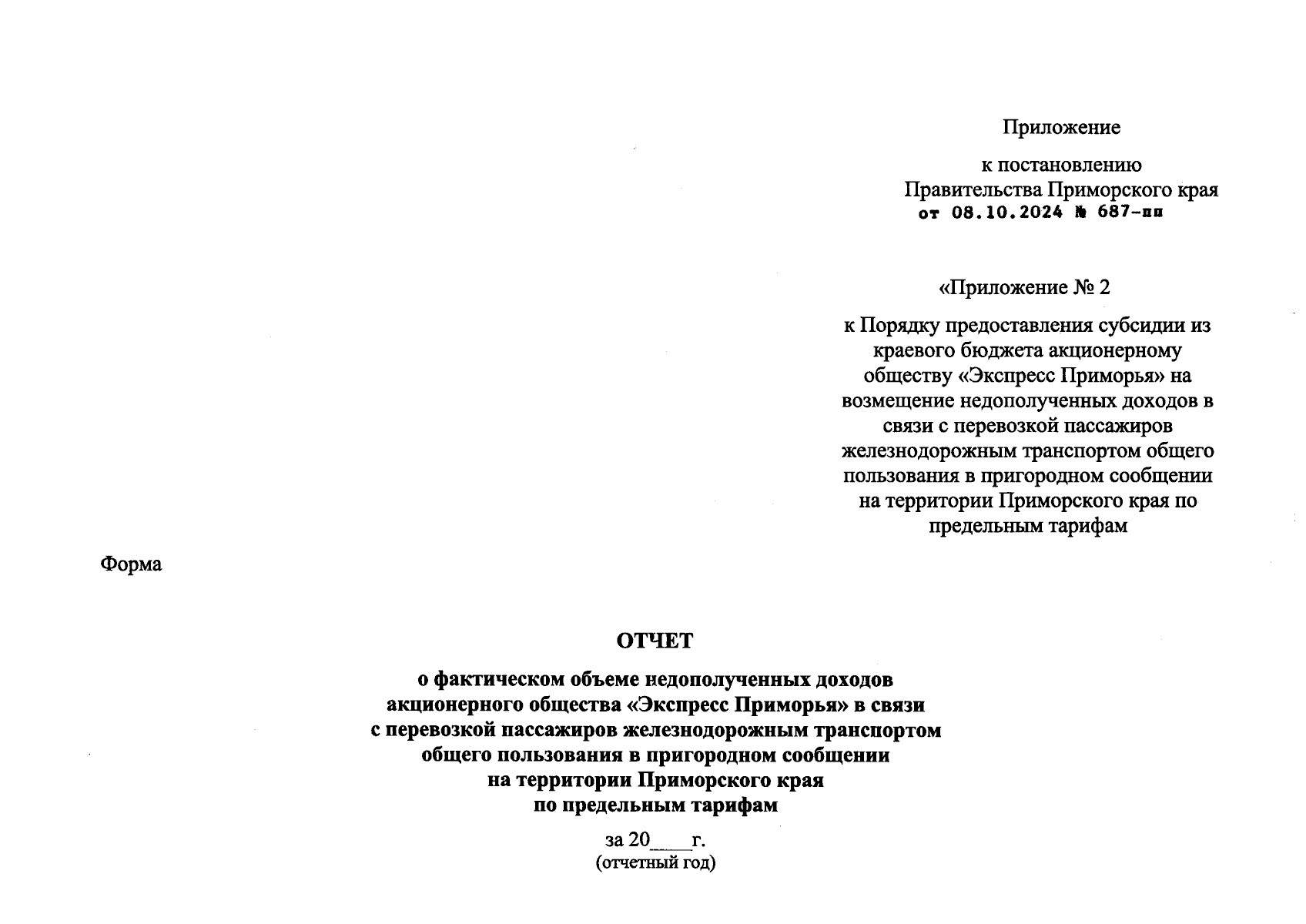 Приложение

к постановлению
Правительства Приморского края
от 08.10.2024 № 687-пп

«Приложение № 2

к Порядку предоставления субсидии из краевого бюджета акционерному обществу «Экспресс Приморья» на возмещение недополученных доходов в связи с перевозкой пассажиров железнодорожным транспортом общего пользования в пригородном сообщении на территории Приморского края по предельным тарифам

Форма

ОТЧЕТ

о фактическом объеме недополученных доходов акционерного общества «Экспресс Приморья» в связи с перевозкой пассажиров железнодорожным транспортом общего пользования в пригородном сообщении на территории Приморского края по предельным тарифам

за 20____г.
(отчетный год)